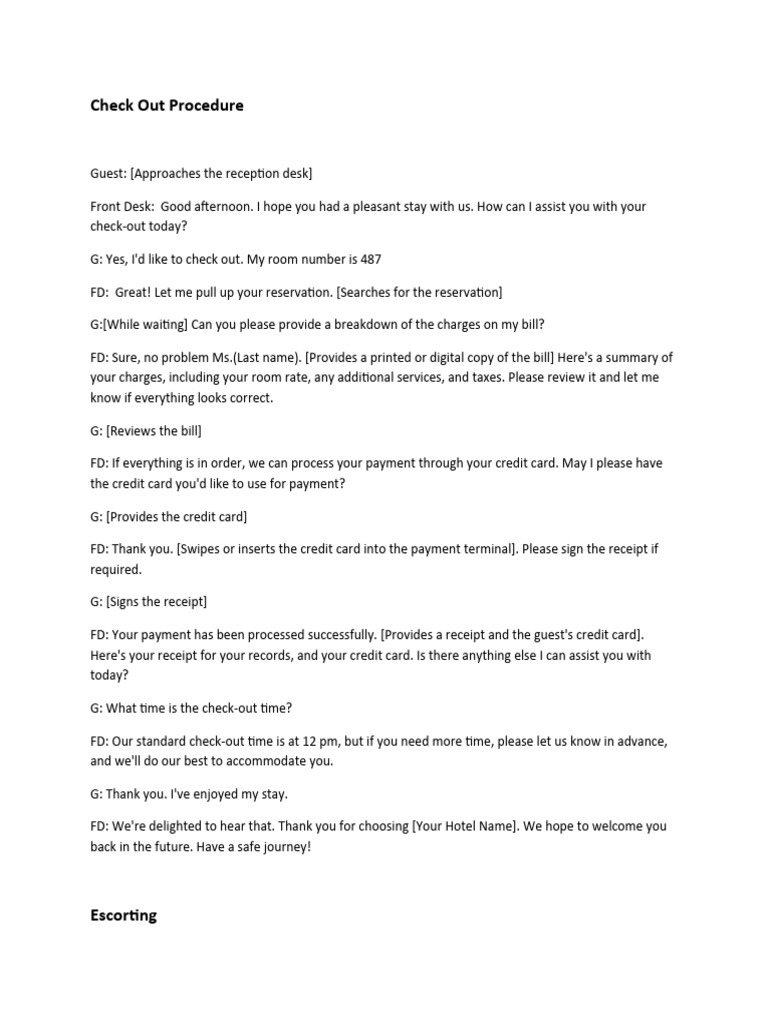 Check Out Procedure

Guest: [Approaches the reception desk]

Front Desk: Good afternoon. I hope you had a pleasant stay with us. How can I assist you with your check-out today?

G: Yes, I'd like to check out. My room number is 487

FD: Great! Let me pull up your reservation. [Searches for the reservation]

G:[While waiting] Can you please provide a breakdown of the charges on my bill?

FD: Sure, no problem Ms.(Last name). [Provides a printed or digital copy of the bill] Here's a summary of your charges, including your room rate, any additional services, and taxes. Please review it and let me know if everything looks correct.

G: [Reviews the bill]

FD: If everything is in order, we can process your payment through your credit card. May I please have the credit card you'd like to use for payment?

G: [Provides the credit card]

FD: Thank you. [Swipes or inserts the credit card into the payment terminal]. Please sign the receipt if required.

G: [Signs the receipt]

FD: Your payment has been processed successfully. [Provides a receipt and the guest's credit card]. Here's your receipt for your records, and your credit card. Is there anything else I can assist you with today?

G: What time is the check-out time?

FD: Our standard check-out time is at 12 pm, but if you need more time, please let us know in advance, and we'll do our best to accommodate you.

G: Thank you. I've enjoyed my stay.

FD: We're delighted to hear that. Thank you for choosing [Your Hotel Name]. We hope to welcome you back in the future. Have a safe journey!

Escorting